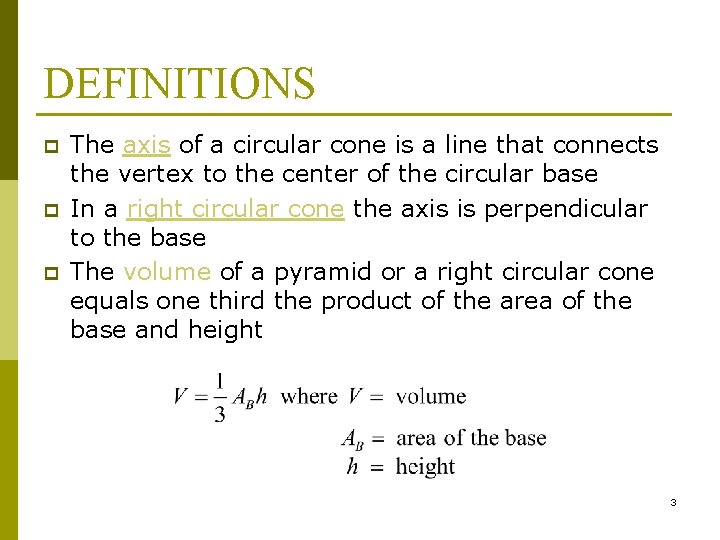 DEFINITIONS

• The axis of a circular cone is a line that connects the vertex to the center of the circular base

• In a right circular cone the axis is perpendicular to the base

• The volume of a pyramid or a right circular cone equals one third the product of the area of the base and height

$V = \frac{1}{3} A_B h$ where $V =$ volume

$A_B =$ area of the base

$h =$ height

3